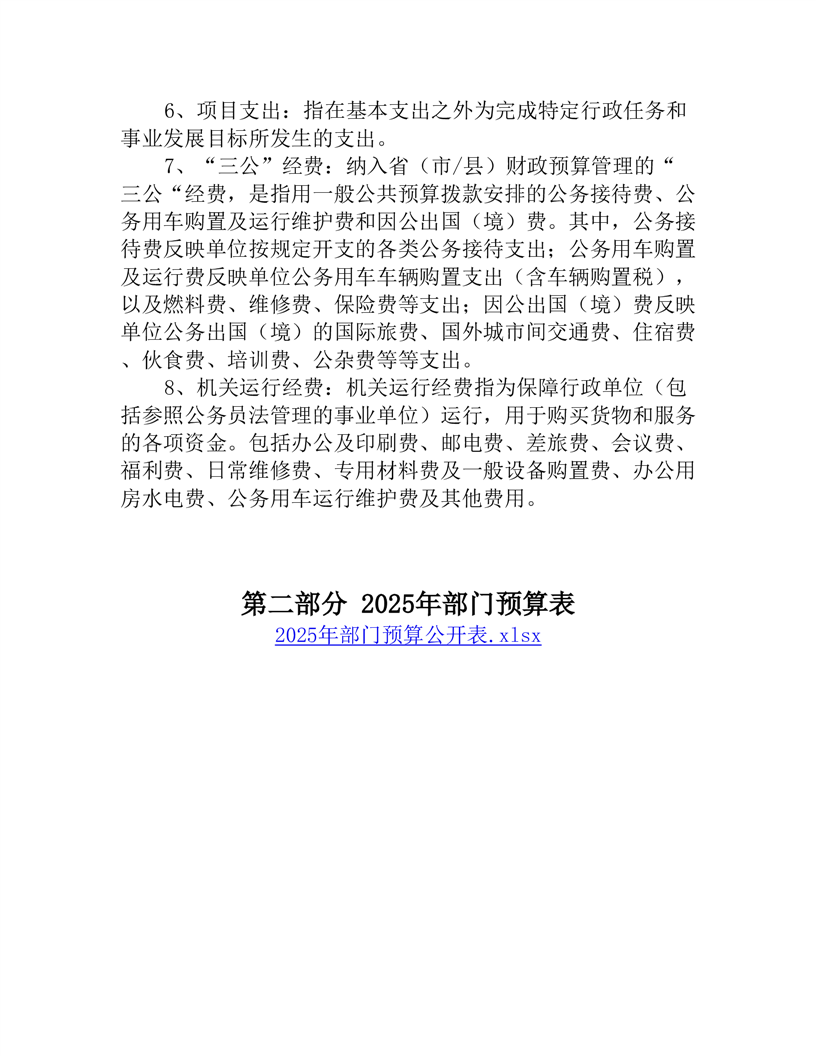 6、项目支出：指在基本支出之外为完成特定行政任务和事业发展目标所发生的支出。

7、“三公”经费：纳入省（市/县）财政预算管理的“三公“经费，是指用一般公共预算拨款安排的公务接待费、公务用车购置及运行维护费和因公出国（境）费。其中，公务接待费反映单位按规定开支的各类公务接待支出；公务用车购置及运行费反映单位公务用车车辆购置支出（含车辆购置税），以及燃料费、维修费、保险费等支出；因公出国（境）费反映单位公务出国（境）的国际旅费、国外城市间交通费、住宿费、伙食费、培训费、公杂费等等支出。

8、机关运行经费：机关运行经费指为保障行政单位（包括参照公务员法管理的事业单位）运行，用于购买货物和服务的各项资金。包括办公及印刷费、邮电费、差旅费、会议费、福利费、日常维修费、专用材料费及一般设备购置费、办公用房水电费、公务用车运行维护费及其他费用。

第二部分 2025年部门预算表
2025年部门预算公开表.xlsx